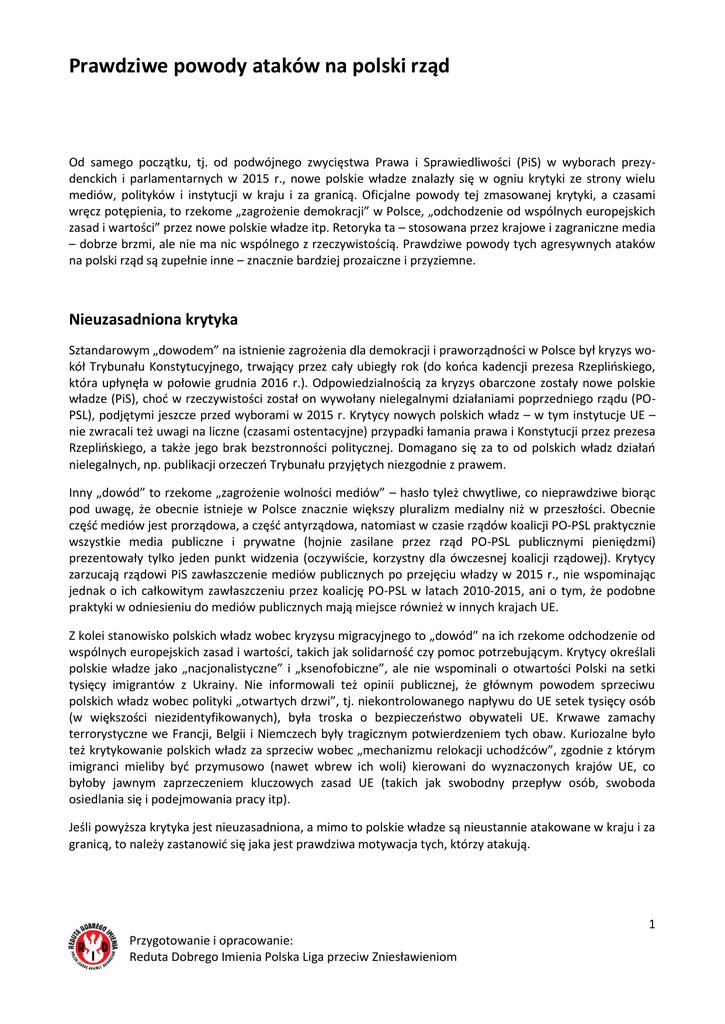 Prawdziwe powody ataków na polski rząd

Od samego początku, tj. od podwójnego zwycięstwa Prawa i Sprawiedliwości (PiS) w wyborach prezydenckich i parlamentarnych w 2015 r., nowe polskie władze znalazły się w ogniu krytyki ze strony wielu mediów, polityków i instytucji w kraju i za granicą. Oficjalne powody tej zmasowanej krytyki, a czasami wręcz potępienia, to rzekome „zagrożenie demokracji" w Polsce, „odchodzenie od wspólnych europejskich zasad i wartości" przez nowe polskie władze itp. Retoryka ta – stosowana przez krajowe i zagraniczne media – dobrze brzmi, ale nie ma nic wspólnego z rzeczywistością. Prawdziwe powody tych agresywnych ataków na polski rząd są zupełnie inne – znacznie bardziej prozaiczne i przyziemne.

Nieuzasadniona krytyka

Sztandarowym „dowodem" na istnienie zagrożenia dla demokracji i praworządności w Polsce był kryzys wokół Trybunału Konstytucyjnego, trwający przez cały ubiegły rok (do końca kadencji prezesa Rzeplińskiego, która upłynęła w połowie grudnia 2016 r.). Odpowiedzialnością za kryzys obarczone zostały nowe polskie władze (PiS), choć w rzeczywistości został on wywołany nielegalnymi działaniami poprzedniego rządu (PO-PSL), podjętymi jeszcze przed wyborami w 2015 r. Krytycy nowych polskich władz – w tym instytucje UE – nie zwracali też uwagi na liczne (czasami ostentacyjne) przypadki łamania prawa i Konstytucji przez prezesa Rzeplińskiego, a także jego brak bezstronności politycznej. Domagano się za to od polskich władz działań nielegalnych, np. publikacji orzeczeń Trybunału przyjętych niezgodnie z prawem.

Inny „dowód" to rzekome „zagrożenie wolności mediów" – hasło tyleż chwytliwe, co nieprawdziwe biorąc pod uwagę, że obecnie istnieje w Polsce znacznie większy pluralizm medialny niż w przeszłości. Obecnie część mediów jest prorządowa, a część antyrządowa, natomiast w czasie rządów koalicji PO-PSL praktycznie wszystkie media publiczne i prywatne (hojnie zasilane przez rząd PO-PSL publicznymi pieniędzmi) prezentowały tylko jeden punkt widzenia (oczywiście, korzystny dla ówczesnej koalicji rządowej). Krytycy zarzucają rządowi PiS zawłaszczenie mediów publicznych po przejęciu władzy w 2015 r., nie wspominając jednak o ich całkowitym zawłaszczeniu przez koalicję PO-PSL w latach 2010-2015, ani o tym, że podobne praktyki w odniesieniu do mediów publicznych mają miejsce również w innych krajach UE.

Z kolei stanowisko polskich władz wobec kryzysu migracyjnego to „dowód" na ich rzekome odchodzenie od wspólnych europejskich zasad i wartości, takich jak solidarność czy pomoc potrzebującym. Krytycy określali polskie władze jako „nacjonalistyczne" i „ksenofobiczne", ale nie wspominali o otwartości Polski na setki tysięcy imigrantów z Ukrainy. Nie informowali też opinii publicznej, że głównym powodem sprzeciwu polskich władz wobec polityki „otwartych drzwi", tj. niekontrolowanego napływu do UE setek tysięcy osób (w większości niezidentyfikowanych), była troska o bezpieczeństwo obywateli UE. Krwawe zamachy terrorystyczne we Francji, Belgii i Niemczech były tragicznym potwierdzeniem tych obaw. Kuriozalne było też krytykowanie polskich władz za sprzeciw wobec „mechanizmu relokacji uchodźców", zgodnie z którym imigranci mieliby być przymusowo (nawet wbrew ich woli) kierowani do wyznaczonych krajów UE, co byłoby jawnym zaprzeczeniem kluczowych zasad UE (takich jak swobodny przepływ osób, swoboda osiedlania się i podejmowania pracy itp).

Jeśli powyższa krytyka jest nieuzasadniona, a mimo to polskie władze są nieustannie atakowane w kraju i za granicą, to należy zastanowić się jaka jest prawdziwa motywacja tych, którzy atakują.

1

REDUTA DOBREGO IMIENIA

Przygotowanie i opracowanie:
Reduta Dobrego Imienia Polska Liga przeciw Zniesławieniom